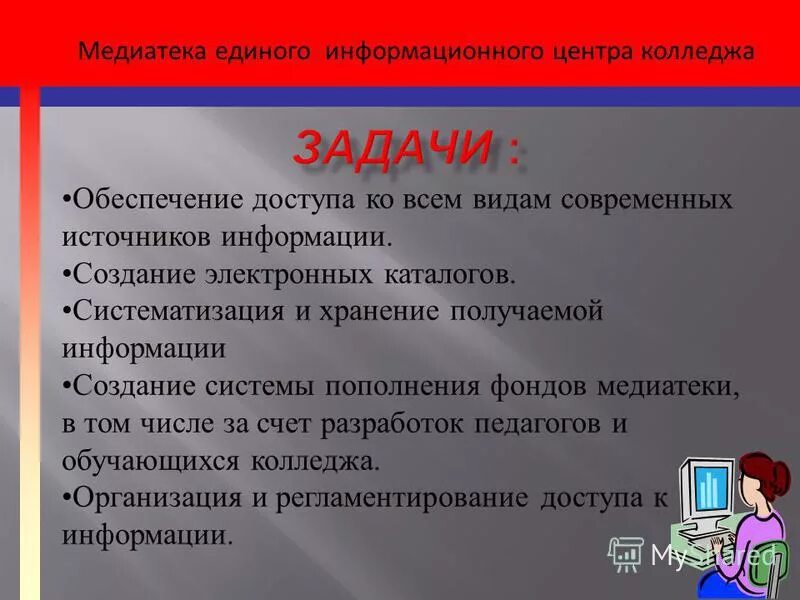 Медиатека единого информационного центра колледжа

ЗАДАЧИ :

•Обеспечение доступа ко всем видам современных источников информации.
•Создание электронных каталогов.
•Систематизация и хранение получаемой информации
•Создание системы пополнения фондов медиатеки, в том числе за счет разработок педагогов и обучающихся колледжа.
•Организация и регламентирование доступа к информации.

MyShared